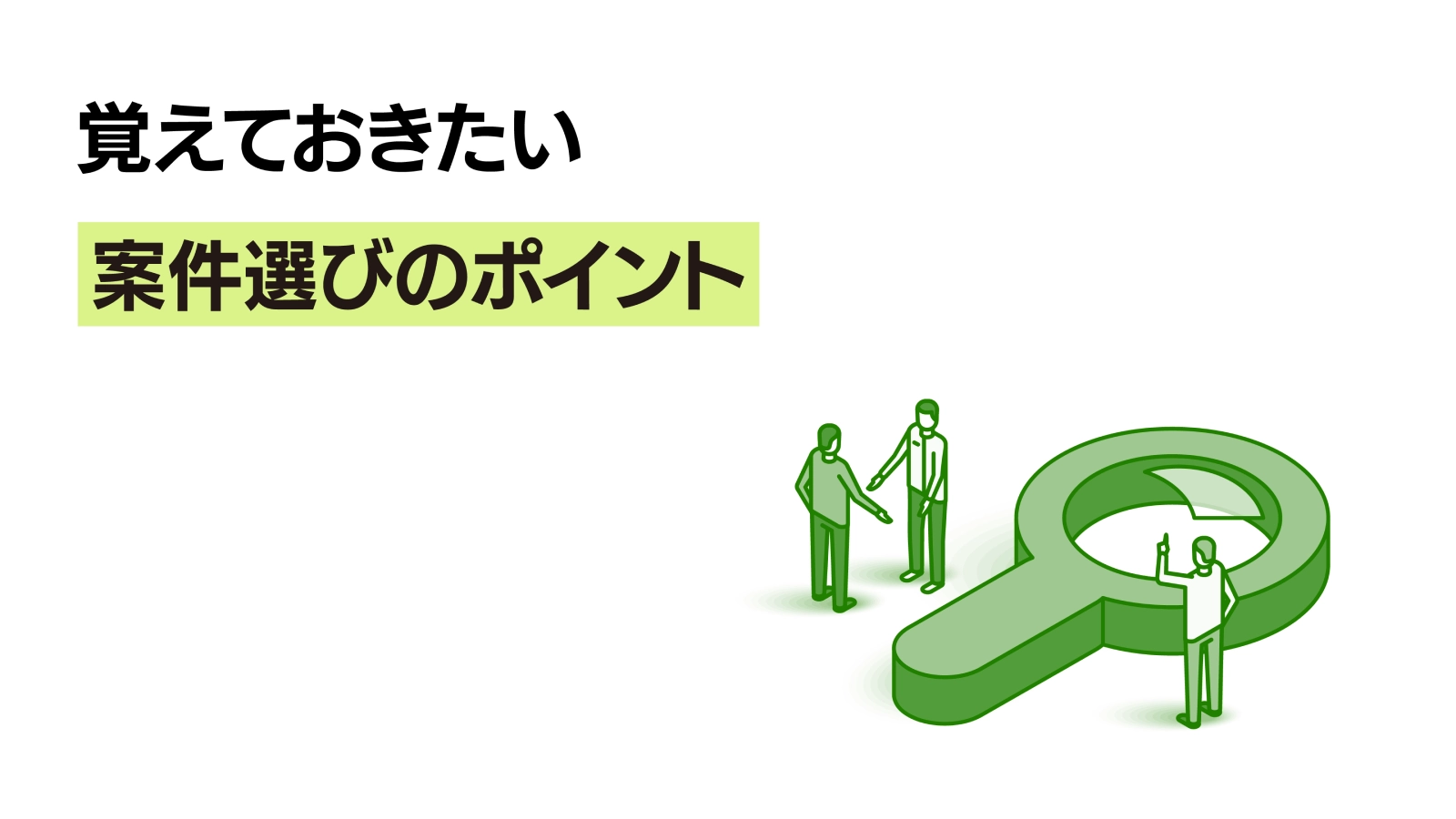 覚えておきたい

案件選びのポイント